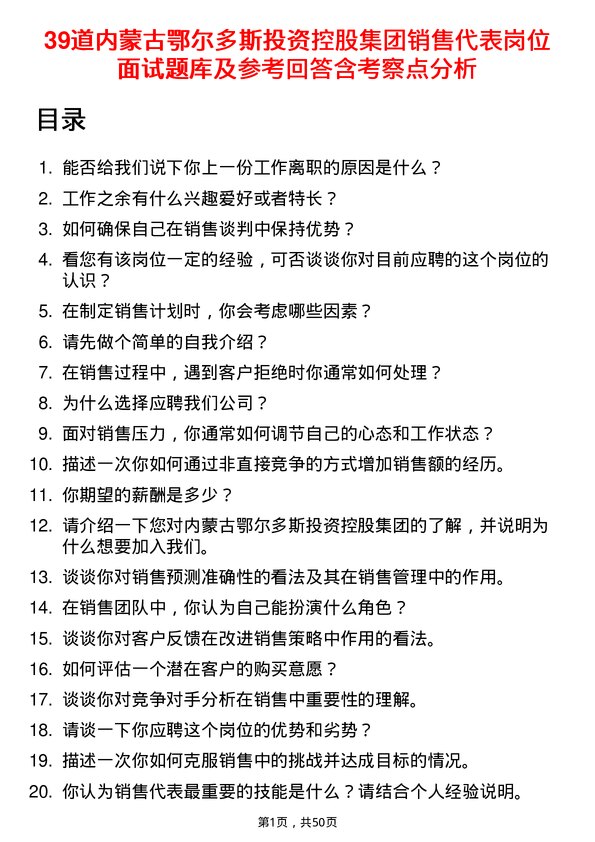 39道内蒙古鄂尔多斯投资控股集团销售代表岗位面试题库及参考回答含考察点分析

目录

1. 能否给我们说下你上一份工作离职的原因是什么？
2. 工作之余有什么兴趣爱好或者特长？
3. 如何确保自己在销售谈判中保持优势？
4. 看您有该岗位一定的经验，可否谈谈你对目前应聘的这个岗位的认识？
5. 在制定销售计划时，你会考虑哪些因素？
6. 请先做个简单的自我介绍？
7. 在销售过程中，遇到客户拒绝时你通常如何处理？
8. 为什么选择应聘我们公司？
9. 面对销售压力，你通常如何调节自己的心态和工作状态？
10. 描述一次你如何通过非直接竞争的方式增加销售额的经历。
11. 你期望的薪酬是多少？
12. 请介绍一下您对内蒙古鄂尔多斯投资控股集团的了解，并说明为什么想要加入我们。
13. 谈谈你对销售预测准确性的看法及其在销售管理中的作用。
14. 在销售团队中，你认为自己能扮演什么角色？
15. 谈谈你对客户反馈在改进销售策略中作用的看法。
16. 如何评估一个潜在客户的购买意愿？
17. 谈谈你对竞争对手分析在销售中重要性的理解。
18. 请谈一下你应聘这个岗位的优势和劣势？
19. 描述一次你如何克服销售中的挑战并达成目标的情况。
20. 你认为销售代表最重要的技能是什么？请结合个人经验说明。

第1页，共50页